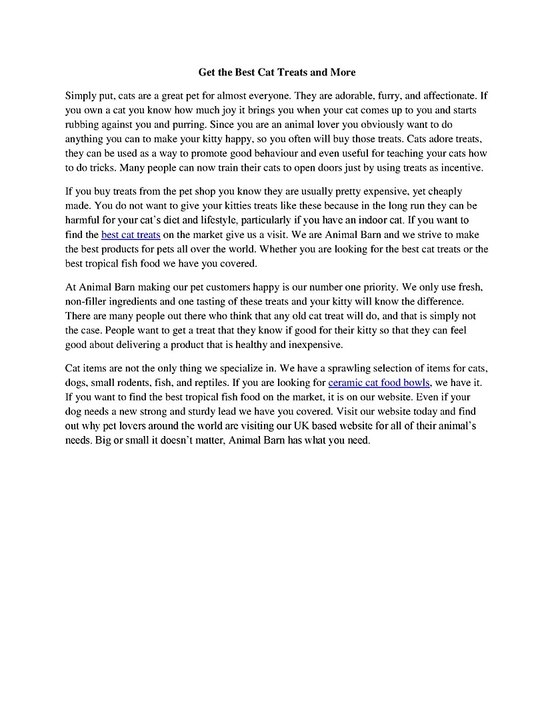 Get the Best Cat Treats and More

Simply put, cats are a great pet for almost everyone. They are adorable, furry, and affectionate. If you own a cat you know how much joy it brings you when your cat comes up to you and starts rubbing against you and purring. Since you are an animal lover you obviously want to do anything you can to make your kitty happy, so you often will buy those treats. Cats adore treats, they can be used as a way to promote good behaviour and even useful for teaching your cats how to do tricks. Many people can now train their cats to open doors just by using treats as incentive.

If you buy treats from the pet shop you know they are usually pretty expensive, yet cheaply made. You do not want to give your kitties treats like these because in the long run they can be harmful for your cat's diet and lifestyle, particularly if you have an indoor cat. If you want to find the best cat treats on the market give us a visit. We are Animal Barn and we strive to make the best products for pets all over the world. Whether you are looking for the best cat treats or the best tropical fish food we have you covered.

At Animal Barn making our pet customers happy is our number one priority. We only use fresh, non-filler ingredients and one tasting of these treats and your kitty will know the difference. There are many people out there who think that any old cat treat will do, and that is simply not the case. People want to get a treat that they know if good for their kitty so that they can feel good about delivering a product that is healthy and inexpensive.

Cat items are not the only thing we specialize in. We have a sprawling selection of items for cats, dogs, small rodents, fish, and reptiles. If you are looking for ceramic cat food bowls, we have it. If you want to find the best tropical fish food on the market, it is on our website. Even if your dog needs a new strong and sturdy lead we have you covered. Visit our website today and find out why pet lovers around the world are visiting our UK based website for all of their animal's needs. Big or small it doesn't matter, Animal Barn has what you need.